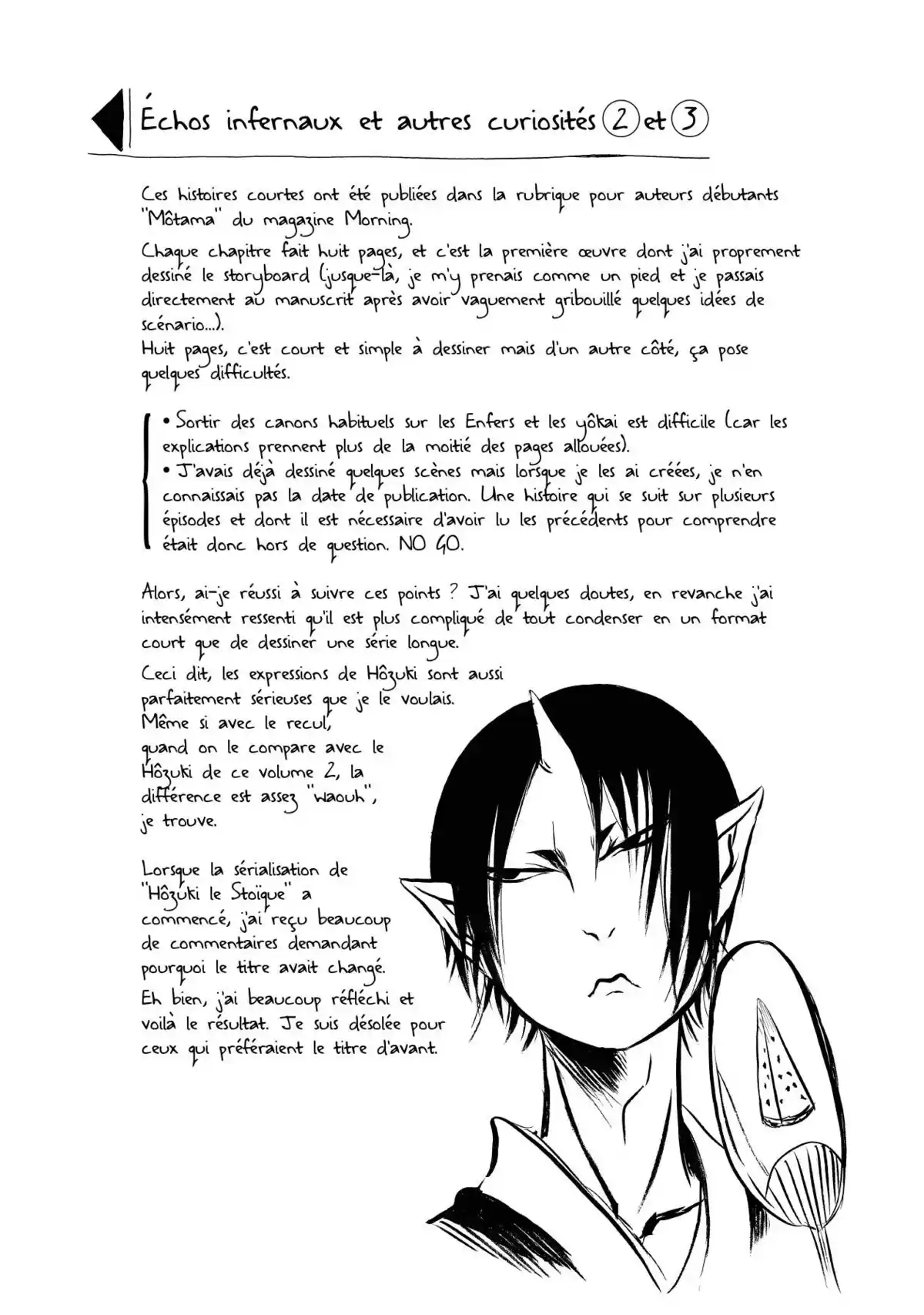 Échos infernaux et autres curiosités ② et ③

Ces histoires courtes ont été publiées dans la rubrique pour auteurs débutants "Môtama" du magazine Morning.

Chaque chapitre fait huit pages, et c'est la première œuvre dont j'ai proprement dessiné le storyboard (jusque-là, je m'y prenais comme un pied et je passais directement au manuscrit après avoir vaguement gribouillé quelques idées de scénario...).
Huit pages, c'est court et simple à dessiner mais d'un autre côté, ça pose quelques difficultés.

• Sortir des canons habituels sur les Enfers et les yôkai est difficile (car les explications prennent plus de la moitié des pages allouées).
• J'avais déjà dessiné quelques scènes mais lorsque je les ai créées, je n'en connaissais pas la date de publication. Une histoire qui se suit sur plusieurs épisodes et dont il est nécessaire d'avoir lu les précédents pour comprendre était donc hors de question. NO GO.

Alors, ai-je réussi à suivre ces points ? J'ai quelques doutes, en revanche j'ai intensément ressenti qu'il est plus compliqué de tout condenser en un format court que de dessiner une série longue.

Ceci dit, les expressions de Hôzuki sont aussi parfaitement sérieuses que je le voulais. Même si avec le recul, quand on le compare avec le Hôzuki de ce volume 2, la différence est assez "waouh", je trouve.

Lorsque la sérialisation de "Hôzuki le Stoïque" a commencé, j'ai reçu beaucoup de commentaires demandant pourquoi le titre avait changé.
Eh bien, j'ai beaucoup réfléchi et voilà le résultat. Je suis désolée pour ceux qui préféraient le titre d'avant.